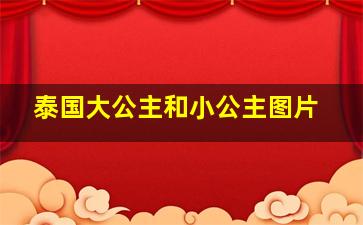 泰国大公主和小公主图片